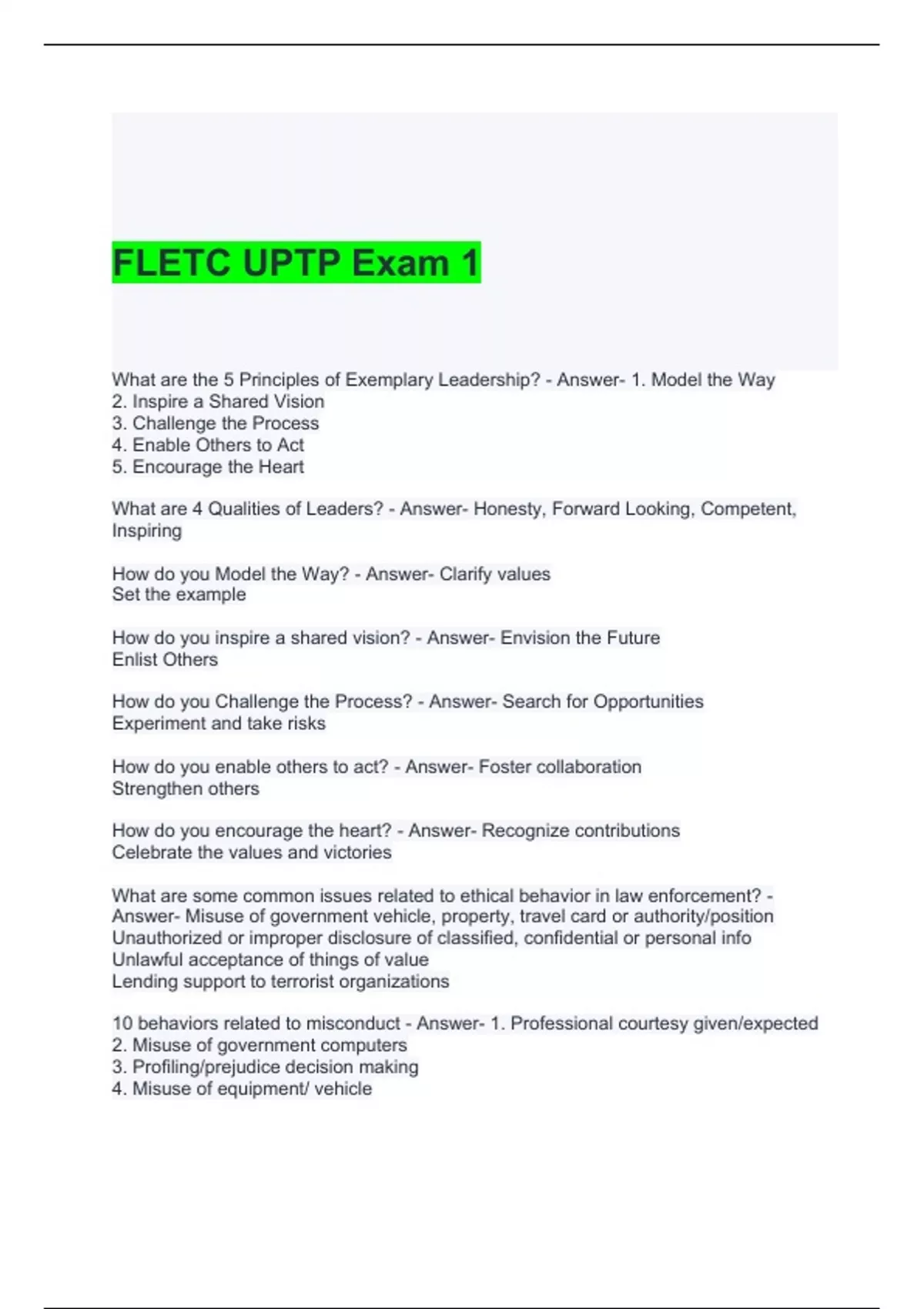 FLETC UPTP Exam 1

What are the 5 Principles of Exemplary Leadership? - Answer- 1. Model the Way
2. Inspire a Shared Vision
3. Challenge the Process
4. Enable Others to Act
5. Encourage the Heart

What are 4 Qualities of Leaders? - Answer- Honesty, Forward Looking, Competent, Inspiring

How do you Model the Way? - Answer- Clarify values
Set the example

How do you inspire a shared vision? - Answer- Envision the Future
Enlist Others

How do you Challenge the Process? - Answer- Search for Opportunities
Experiment and take risks

How do you enable others to act? - Answer- Foster collaboration
Strengthen others

How do you encourage the heart? - Answer- Recognize contributions
Celebrate the values and victories

What are some common issues related to ethical behavior in law enforcement? - Answer- Misuse of government vehicle, property, travel card or authority/position
Unauthorized or improper disclosure of classified, confidential or personal info
Unlawful acceptance of things of value
Lending support to terrorist organizations

10 behaviors related to misconduct - Answer- 1. Professional courtesy given/expected
2. Misuse of government computers
3. Profiling/prejudice decision making
4. Misuse of equipment/ vehicle